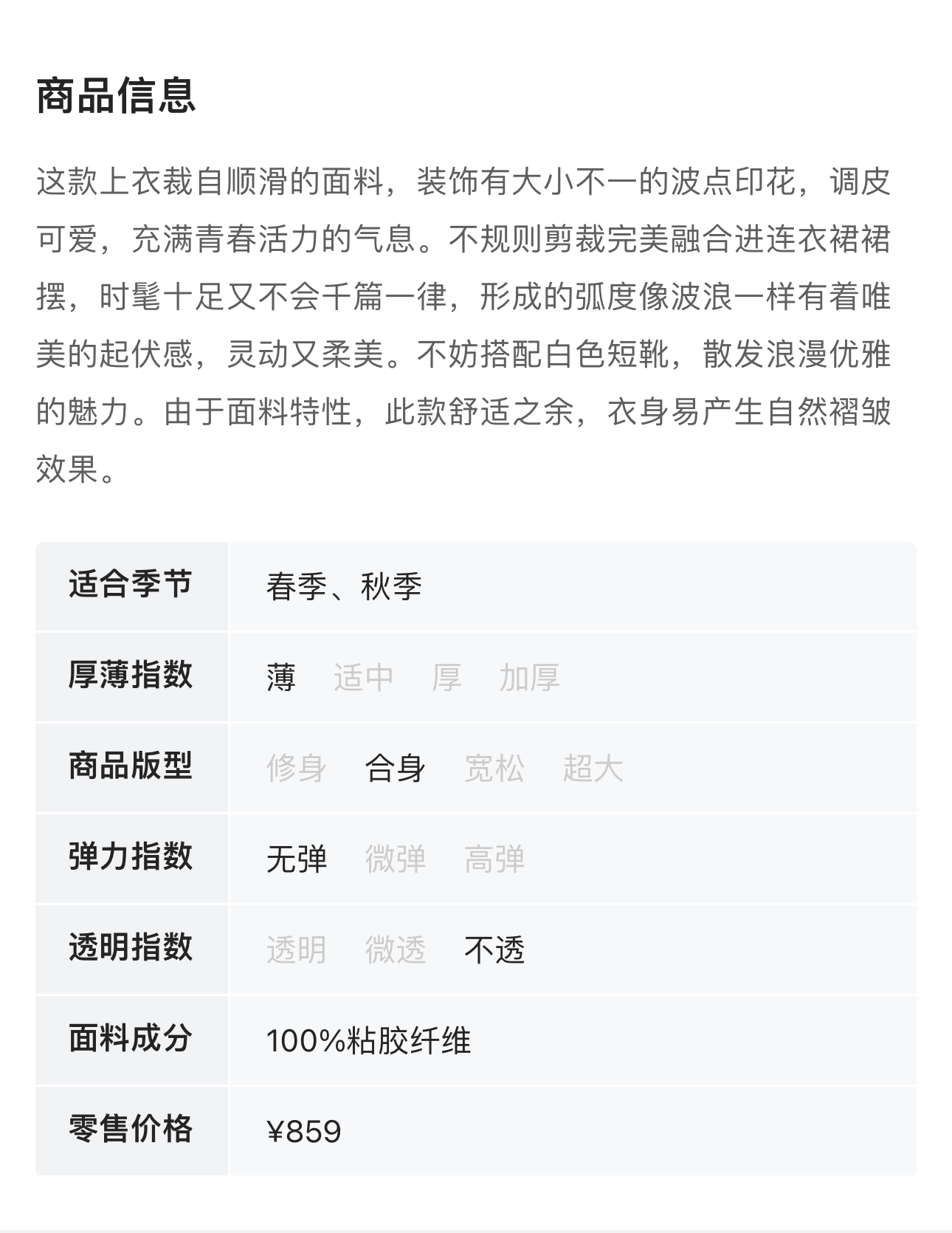 商品信息

这款上衣裁自顺滑的面料，装饰有大小不一的波点印花，调皮可爱，充满青春活力的气息。不规则剪裁完美融合进连衣裙裙摆，时髦十足又不会千篇一律，形成的弧度像波浪一样有着唯美的起伏感，灵动又柔美。不妨搭配白色短靴，散发浪漫优雅的魅力。由于面料特性，此款舒适之余，衣身易产生自然褶皱效果。

| 适合季节 | 春季、秋季 |
|---|---|
| 厚薄指数 | 薄 适中 厚 加厚 |
| 商品版型 | 修身 合身 宽松 超大 |
| 弹力指数 | 无弹 微弹 高弹 |
| 透明指数 | 透明 微透 不透 |
| 面料成分 | 100%粘胶纤维 |
| 零售价格 | ¥859 |